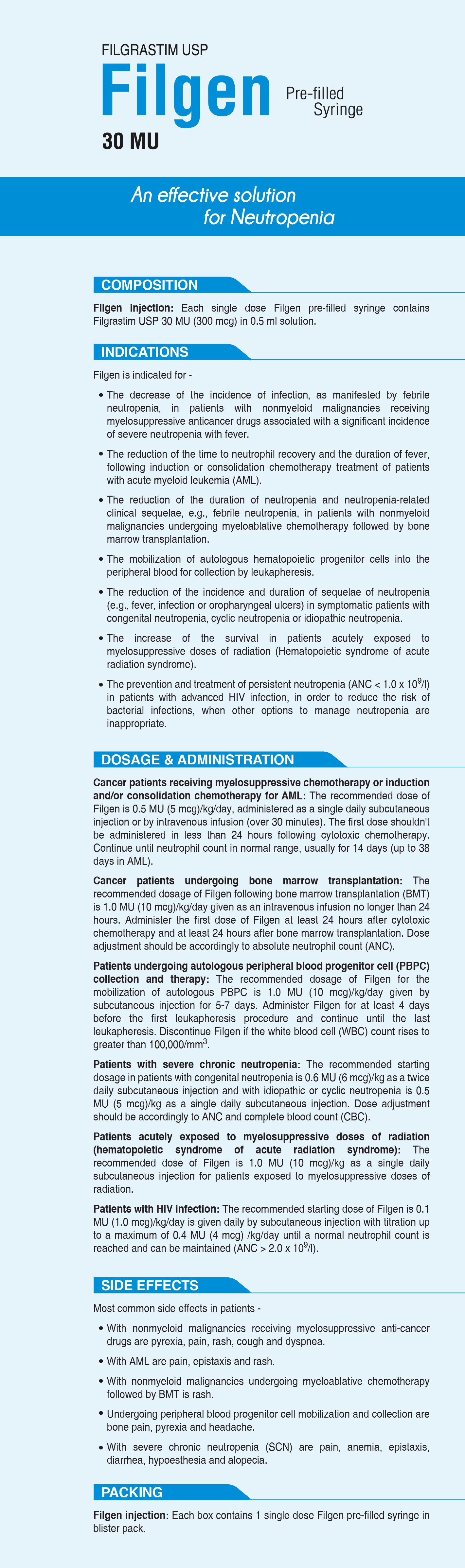 FILGRASTIM USP

Filgen Pre-filled Syringe

30 MU

An effective solution for Neutropenia

COMPOSITION

Filgen injection: Each single dose Filgen pre-filled syringe contains Filgrastim USP 30 MU (300 mcg) in 0.5 ml solution.

INDICATIONS

Filgen is indicated for -

• The decrease of the incidence of infection, as manifested by febrile neutropenia, in patients with nonmyeloid malignancies receiving myelosuppressive anticancer drugs associated with a significant incidence of severe neutropenia with fever.

• The reduction of the time to neutrophil recovery and the duration of fever, following induction or consolidation chemotherapy treatment of patients with acute myeloid leukemia (AML).

• The reduction of the duration of neutropenia and neutropenia-related clinical sequelae, e.g., febrile neutropenia, in patients with nonmyeloid malignancies undergoing myeloablative chemotherapy followed by bone marrow transplantation.

• The mobilization of autologous hematopoietic progenitor cells into the peripheral blood for collection by leukapheresis.

• The reduction of the incidence and duration of sequelae of neutropenia (e.g., fever, infection or oropharyngeal ulcers) in symptomatic patients with congenital neutropenia, cyclic neutropenia or idiopathic neutropenia.

• The increase of the survival in patients acutely exposed to myelosuppressive doses of radiation (Hematopoietic syndrome of acute radiation syndrome).

• The prevention and treatment of persistent neutropenia (ANC < 1.0 x $10^9$/l) in patients with advanced HIV infection, in order to reduce the risk of bacterial infections, when other options to manage neutropenia are inappropriate.

DOSAGE & ADMINISTRATION

Cancer patients receiving myelosuppressive chemotherapy or induction and/or consolidation chemotherapy for AML: The recommended dose of Filgen is 0.5 MU (5 mcg)/kg/day, administered as a single daily subcutaneous injection or by intravenous infusion (over 30 minutes). The first dose shouldn't be administered in less than 24 hours following cytotoxic chemotherapy. Continue until neutrophil count in normal range, usually for 14 days (up to 38 days in AML).

Cancer patients undergoing bone marrow transplantation: The recommended dosage of Filgen following bone marrow transplantation (BMT) is 1.0 MU (10 mcg)/kg/day given as an intravenous infusion no longer than 24 hours. Administer the first dose of Filgen at least 24 hours after cytotoxic chemotherapy and at least 24 hours after bone marrow transplantation. Dose adjustment should be accordingly to absolute neutrophil count (ANC).

Patients undergoing autologous peripheral blood progenitor cell (PBPC) collection and therapy: The recommended dosage of Filgen for the mobilization of autologous PBPC is 1.0 MU (10 mcg)/kg/day given by subcutaneous injection for 5-7 days. Administer Filgen for at least 4 days before the first leukapheresis procedure and continue until the last leukapheresis. Discontinue Filgen if the white blood cell (WBC) count rises to greater than 100,000/$mm^3$.

Patients with severe chronic neutropenia: The recommended starting dosage in patients with congenital neutropenia is 0.6 MU (6 mcg)/kg as a twice daily subcutaneous injection and with idiopathic or cyclic neutropenia is 0.5 MU (5 mcg)/kg as a single daily subcutaneous injection. Dose adjustment should be accordingly to ANC and complete blood count (CBC).

Patients acutely exposed to myelosuppressive doses of radiation (hematopoietic syndrome of acute radiation syndrome): The recommended dose of Filgen is 1.0 MU (10 mcg)/kg as a single daily subcutaneous injection for patients exposed to myelosuppressive doses of radiation.

Patients with HIV infection: The recommended starting dose of Filgen is 0.1 MU (1.0 mcg)/kg/day is given daily by subcutaneous injection with titration up to a maximum of 0.4 MU (4 mcg) /kg/day until a normal neutrophil count is reached and can be maintained (ANC > 2.0 x $10^9$/l).

SIDE EFFECTS

Most common side effects in patients -

• With nonmyeloid malignancies receiving myelosuppressive anti-cancer drugs are pyrexia, pain, rash, cough and dyspnea.

• With AML are pain, epistaxis and rash.

• With nonmyeloid malignancies undergoing myeloablative chemotherapy followed by BMT is rash.

• Undergoing peripheral blood progenitor cell mobilization and collection are bone pain, pyrexia and headache.

• With severe chronic neutropenia (SCN) are pain, anemia, epistaxis, diarrhea, hypoesthesia and alopecia.

PACKING

Filgen injection: Each box contains 1 single dose Filgen pre-filled syringe in blister pack.